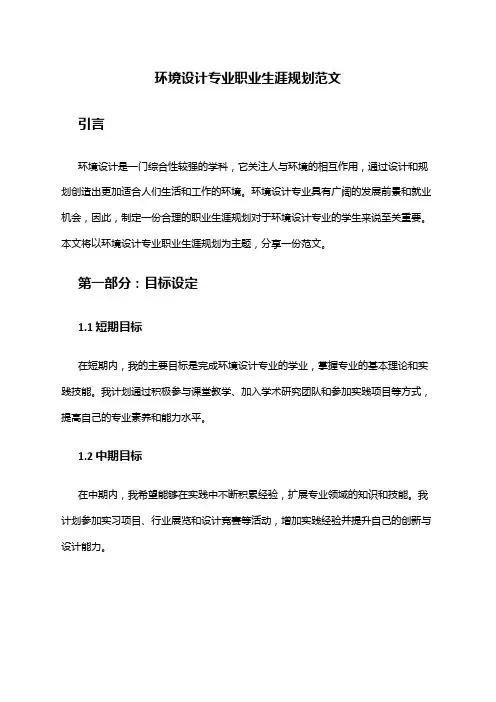 环境设计专业职业生涯规划范文

引言

环境设计是一门综合性较强的学科，它关注人与环境的相互作用，通过设计和规划创造出更加适合人们生活和工作的环境。环境设计专业具有广阔的发展前景和就业机会，因此，制定一份合理的职业生涯规划对于环境设计专业的学生来说至关重要。本文将以环境设计专业职业生涯规划为主题，分享一份范文。

第一部分：目标设定

1.1 短期目标

在短期内，我的主要目标是完成环境设计专业的学业，掌握专业的基本理论和实践技能。我计划通过积极参与课堂教学、加入学术研究团队和参加实践项目等方式，提高自己的专业素养和能力水平。

1.2 中期目标

在中期内，我希望能够在实践中不断积累经验，扩展专业领域的知识和技能。我计划参加实习项目、行业展览和设计竞赛等活动，增加实践经验并提升自己的创新与设计能力。